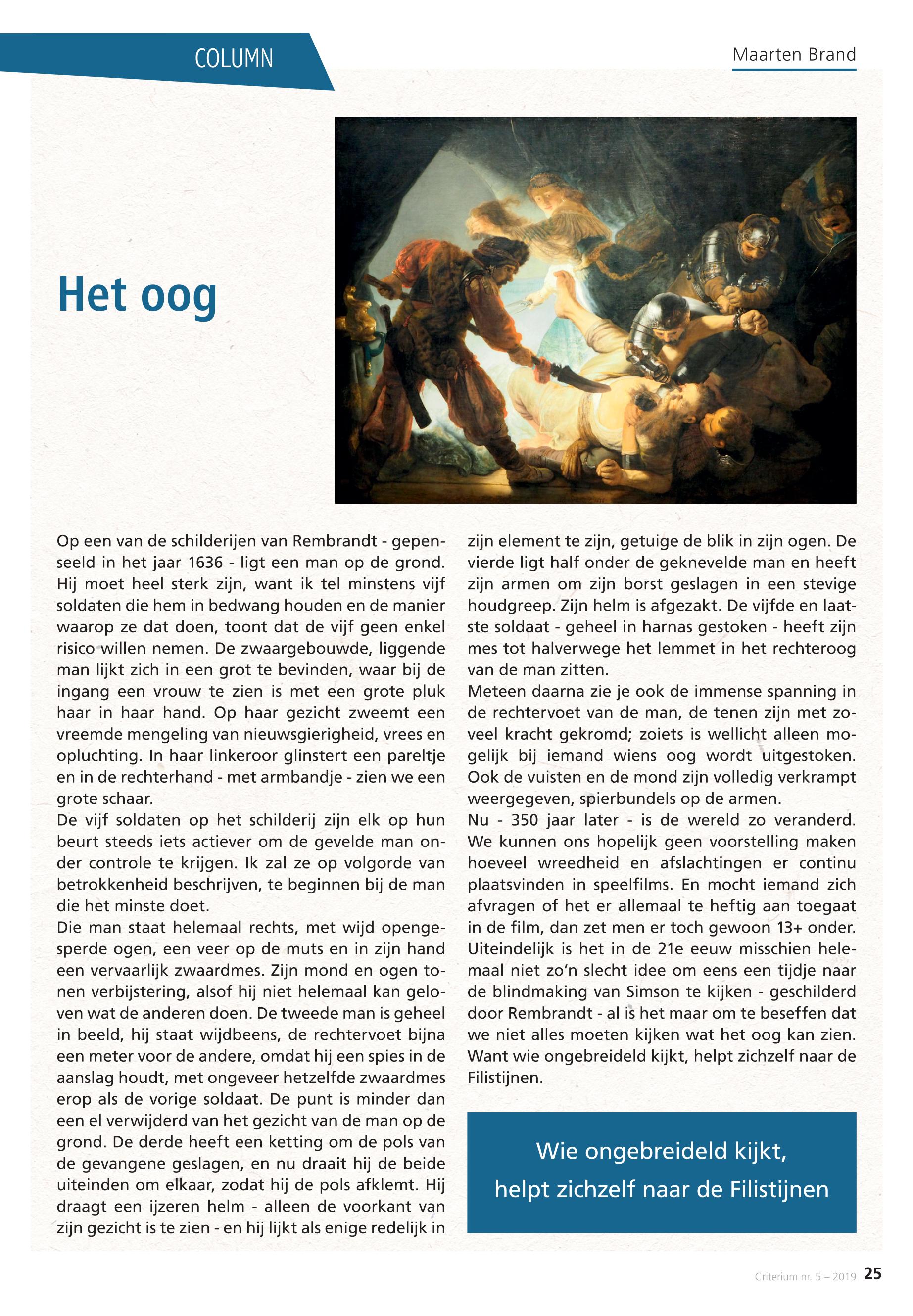 COLUMN

Maarten Brand

Het oog

Op een van de schilderijen van Rembrandt - gepenseeld in het jaar 1636 - ligt een man op de grond. Hij moet heel sterk zijn, want ik tel minstens vijf soldaten die hem in bedwang houden en de manier waarop ze dat doen, toont dat de vijf geen enkel risico willen nemen. De zwaargebouwde, liggende man lijkt zich in een grot te bevinden, waar bij de ingang een vrouw te zien is met een grote pluk haar in haar hand. Op haar gezicht zweemt een vreemde mengeling van nieuwsgierigheid, vrees en opluchting. In haar linkeroor glinstert een pareltje en in de rechterhand - met armbandje - zien we een grote schaar.
De vijf soldaten op het schilderij zijn elk op hun beurt steeds iets actiever om de gevelde man onder controle te krijgen. Ik zal ze op volgorde van betrokkenheid beschrijven, te beginnen bij de man die het minste doet.
Die man staat helemaal rechts, met wijd opengesperde ogen, een veer op de muts en in zijn hand een vervaarlijk zwaardmes. Zijn mond en ogen tonen verbijstering, alsof hij niet helemaal kan geloven wat de anderen doen. De tweede man is geheel in beeld, hij staat wijdbeens, de rechtervoet bijna een meter voor de andere, omdat hij een spies in de aanslag houdt, met ongeveer hetzelfde zwaardmes erop als de vorige soldaat. De punt is minder dan een el verwijderd van het gezicht van de man op de grond. De derde heeft een ketting om de pols van de gevangene geslagen, en nu draait hij de beide uiteinden om elkaar, zodat hij de pols afklemt. Hij draagt een ijzeren helm - alleen de voorkant van zijn gezicht is te zien - en hij lijkt als enige redelijk in zijn element te zijn, getuige de blik in zijn ogen. De vierde ligt half onder de geknevelde man en heeft zijn armen om zijn borst geslagen in een stevige houdgreep. Zijn helm is afgezakt. De vijfde en laatste soldaat - geheel in harnas gestoken - heeft zijn mes tot halverwege het lemmet in het rechteroog van de man zitten.
Meteen daarna zie je ook de immense spanning in de rechtervoet van de man, de tenen zijn met zoveel kracht gekromd; zoiets is wellicht alleen mogelijk bij iemand wiens oog wordt uitgestoken. Ook de vuisten en de mond zijn volledig verkrampt weergegeven, spierbundels op de armen.
Nu - 350 jaar later - is de wereld zo veranderd. We kunnen ons hopelijk geen voorstelling maken hoeveel wreedheid en afslachtingen er continu plaatsvinden in speelfilms. En mocht iemand zich afvragen of het er allemaal te heftig aan toegaat in de film, dan zet men er toch gewoon 13+ onder. Uiteindelijk is het in de 21e eeuw misschien helemaal niet zo'n slecht idee om eens een tijdje naar de blindmaking van Simson te kijken - geschilderd door Rembrandt - al is het maar om te beseffen dat we niet alles moeten kijken wat het oog kan zien. Want wie ongebreideld kijkt, helpt zichzelf naar de Filistijnen.

Wie ongebreideld kijkt, helpt zichzelf naar de Filistijnen

Criterium nr. 5 – 2019 25